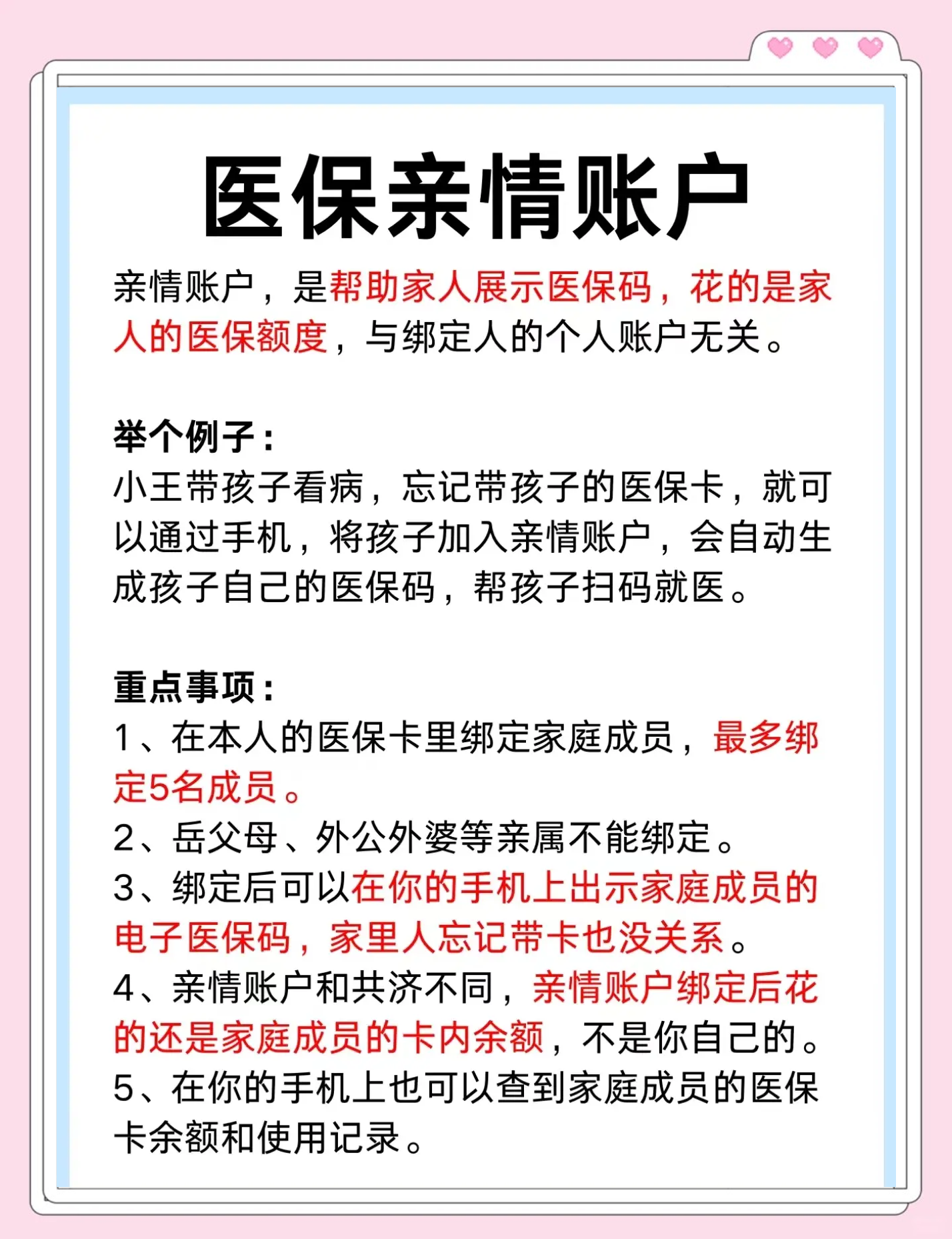 医保亲情账户

亲情账户，是帮助家人展示医保码，花的是家人的医保额度，与绑定人的个人账户无关。

举个例子：
小王带孩子看病，忘记带孩子的医保卡，就可以通过手机，将孩子加入亲情账户，会自动生成孩子自己的医保码，帮孩子扫码就医。

重点事项：
1、在本人的医保卡里绑定家庭成员，最多绑定5名成员。
2、岳父母、外公外婆等亲属不能绑定。
3、绑定后可以在你的手机上出示家庭成员的电子医保码，家里人忘记带卡也没关系。
4、亲情账户和共济不同，亲情账户绑定后花的还是家庭成员的卡内余额，不是你自己的。
5、在你的手机上也可以查到家庭成员的医保卡余额和使用记录。